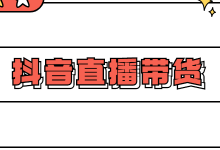 抖音直播带货